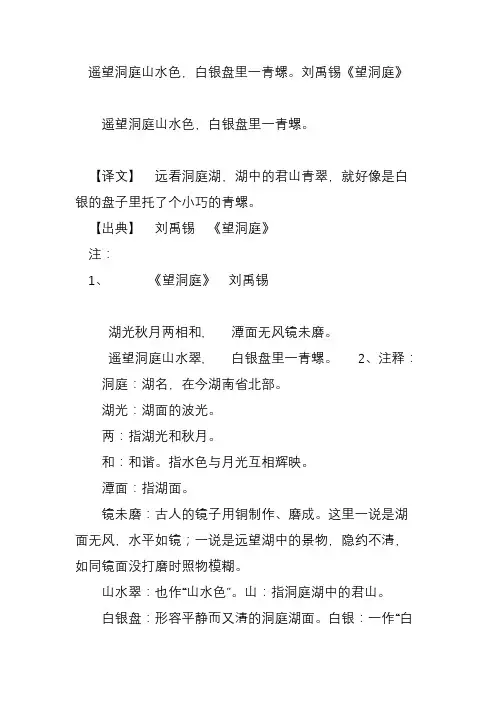 遥望洞庭山水色，白银盘里一青螺。刘禹锡《望洞庭》

遥望洞庭山水色，白银盘里一青螺。

【译文】 远看洞庭湖，湖中的君山青翠，就好像是白银的盘子里托了个小巧的青螺。

【出典】 刘禹锡 《望洞庭》

注：

1、 《望洞庭》 刘禹锡

湖光秋月两相和， 潭面无风镜未磨。

遥望洞庭山水翠， 白银盘里一青螺。 2、注释：

洞庭：湖名，在今湖南省北部。

湖光：湖面的波光。

两：指湖光和秋月。

和：和谐。指水色与月光互相辉映。

潭面：指湖面。

镜未磨：古人的镜子用铜制作、磨成。这里一说是湖面无风，水平如镜；一说是远望湖中的景物，隐约不清，如同镜面没打磨时照物模糊。

山水翠：也作“山水色”。山：指洞庭湖中的君山。

白银盘：形容平静而又清的洞庭湖面。白银：一作“白